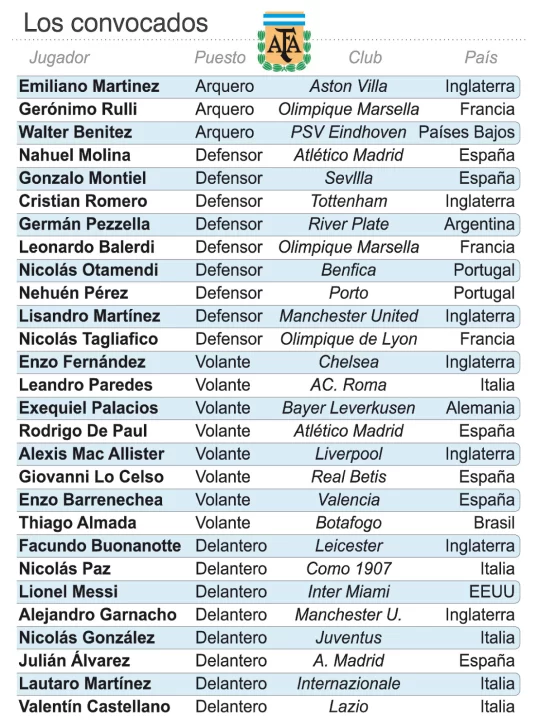 Los convocados

AFA

| Jugador | Puesto | Club | País |
|---|---|---|---|
| Emiliano Martinez | Arquero | Aston Villa | Inglaterra |
| Gerónimo Rulli | Arquero | Olimpique Marsella | Francia |
| Walter Benitez | Arquero | PSV Eindhoven | Países Bajos |
| Nahuel Molina | Defensor | Atlético Madrid | España |
| Gonzalo Montiel | Defensor | Sevllla | España |
| Cristian Romero | Defensor | Tottenham | Inglaterra |
| Germán Pezzella | Defensor | River Plate | Argentina |
| Leonardo Balerdi | Defensor | Olimpique Marsella | Francia |
| Nicolás Otamendi | Defensor | Benfica | Portugal |
| Nehuén Pérez | Defensor | Porto | Portugal |
| Lisandro Martínez | Defensor | Manchester United | Inglaterra |
| Nicolás Tagliafico | Defensor | Olimpique de Lyon | Francia |
| Enzo Fernández | Volante | Chelsea | Inglaterra |
| Leandro Paredes | Volante | AC. Roma | Italia |
| Exequiel Palacios | Volante | Bayer Leverkusen | Alemania |
| Rodrigo De Paul | Volante | Atlético Madrid | España |
| Alexis Mac Allister | Volante | Liverpool | Inglaterra |
| Giovanni Lo Celso | Volante | Real Betis | España |
| Enzo Barrenechea | Volante | Valencia | España |
| Thiago Almada | Volante | Botafogo | Brasil |
| Facundo Buonanotte | Delantero | Leicester | Inglaterra |
| Nicolás Paz | Delantero | Como 1907 | Italia |
| Lionel Messi | Delantero | Inter Miami | EEUU |
| Alejandro Garnacho | Delantero | Manchester U. | Inglaterra |
| Nicolás González | Delantero | Juventus | Italia |
| Julián Álvarez | Delantero | A. Madrid | España |
| Lautaro Martínez | Delantero | Internazionale | Italia |
| Valentín Castellano | Delantero | Lazio | Italia |